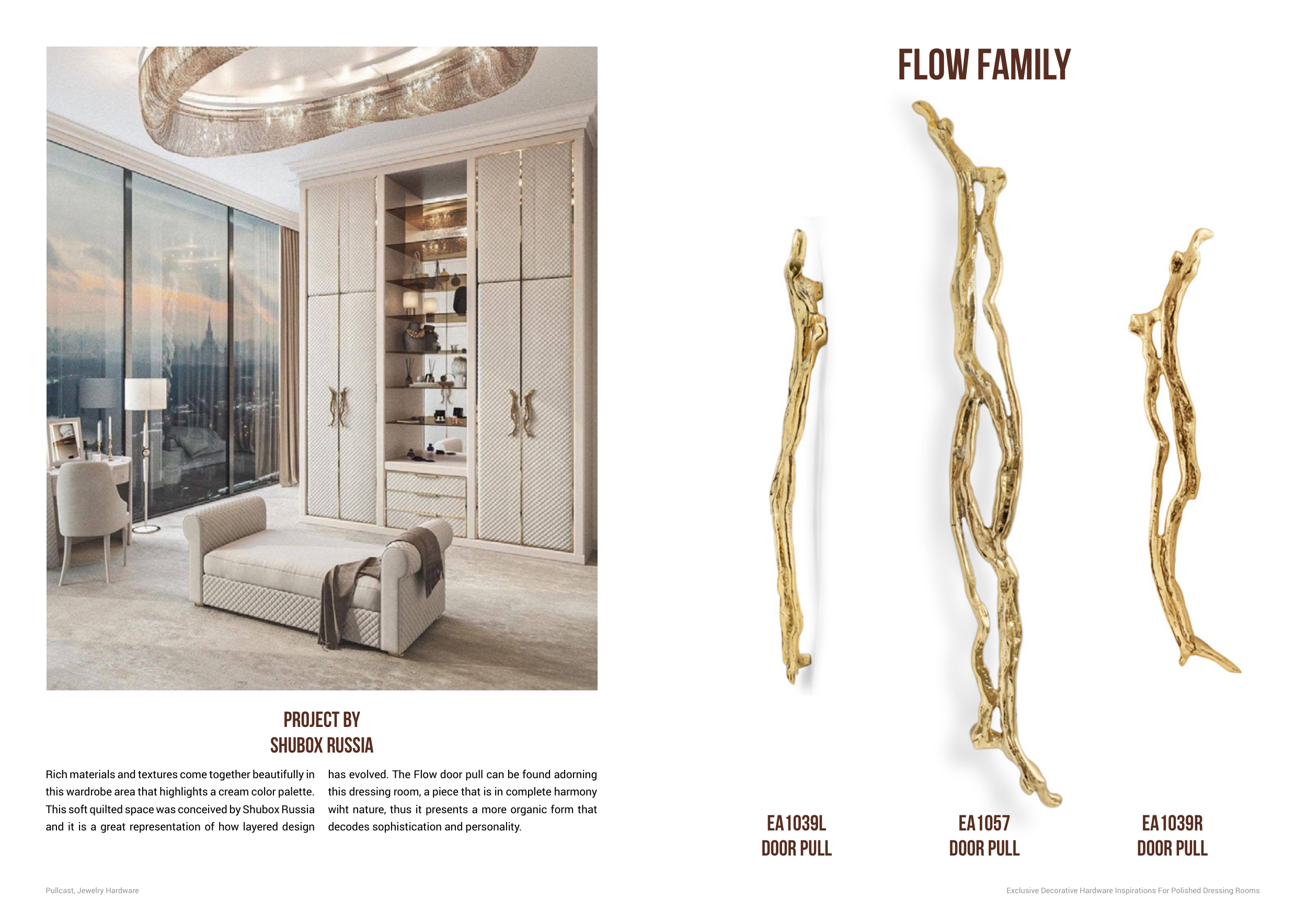 PROJECT BY
SHUBOX RUSSIA

Rich materials and textures come together beautifully in this wardrobe area that highlights a cream color palette. This soft quilted space was conceived by Shubox Russia and it is a great representation of how layered design has evolved. The Flow door pull can be found adorning this dressing room, a piece that is in complete harmony wiht nature, thus it presents a more organic form that decodes sophistication and personality.

FLOW FAMILY

EA1039L
DOOR PULL

EA1057
DOOR PULL

EA1039R
DOOR PULL

Pullcast, Jewelry Hardware

Exclusive Decorative Hardware Inspirations For Polished Dressing Rooms